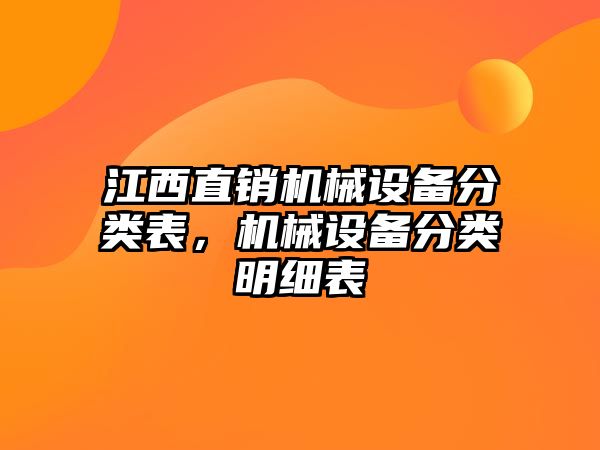 江西直销机械设备分类表，机械设备分类明细表